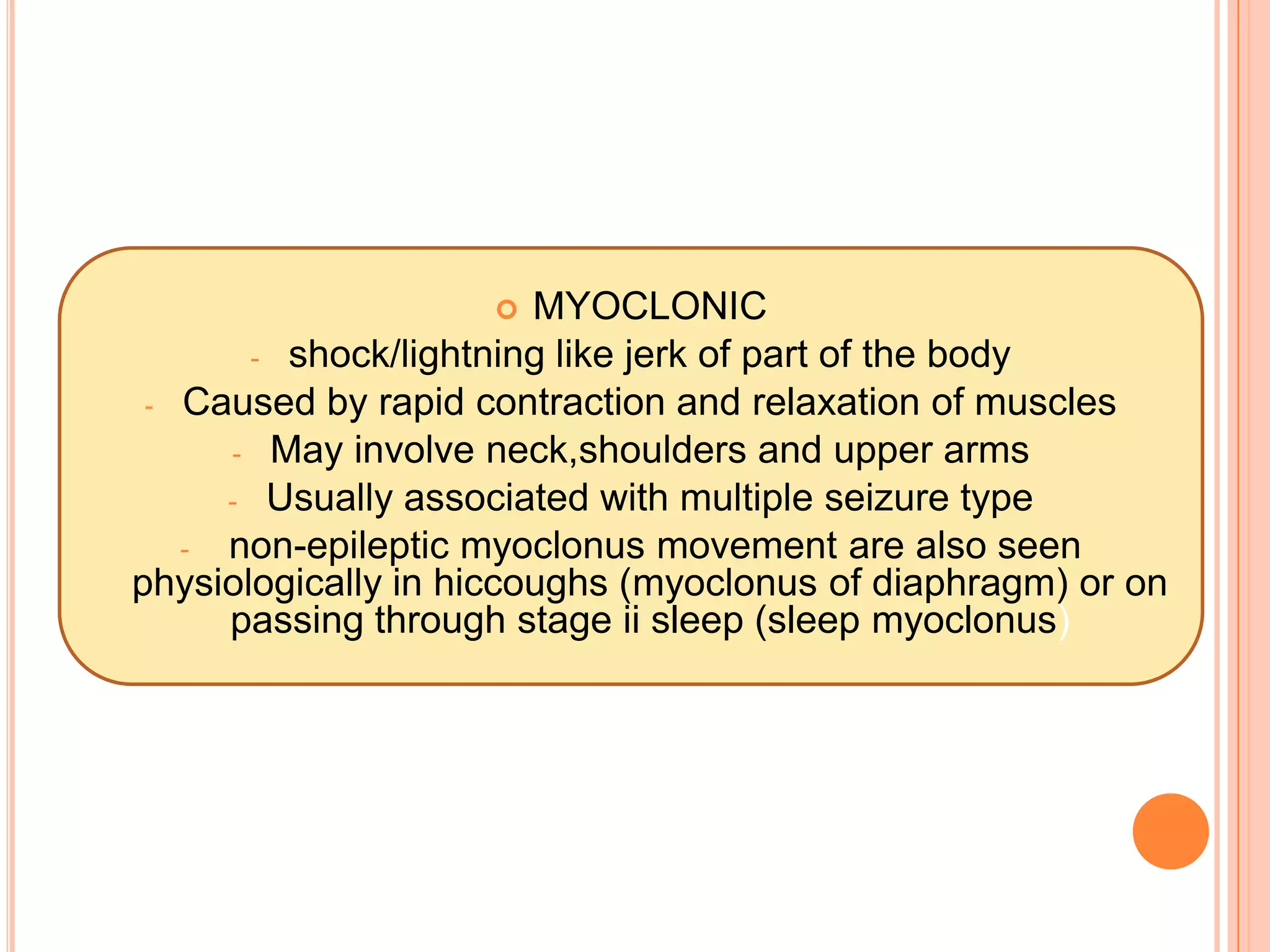 MYOCLONIC

- shock/lightning like jerk of part of the body
- Caused by rapid contraction and relaxation of muscles
- May involve neck,shoulders and upper arms
- Usually associated with multiple seizure type
- non-epileptic myoclonus movement are also seen physiologically in hiccoughs (myoclonus of diaphragm) or on passing through stage ii sleep (sleep myoclonus)